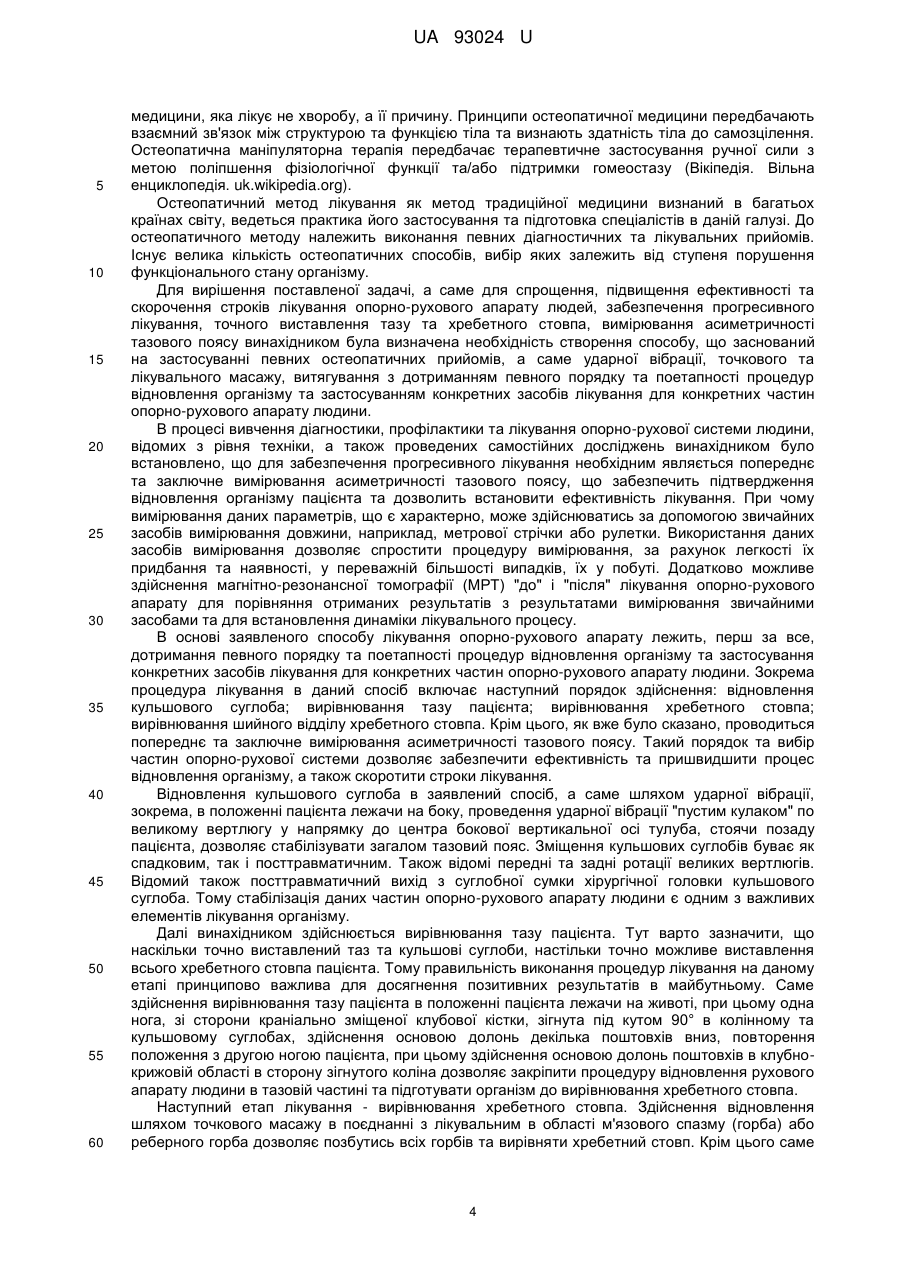 UA 93024 U

медицини, яка лікує не хворобу, а її причину. Принципи остеопатичної медицини передбачають взаємний зв'язок між структурою та функцією тіла та визнають здатність тіла до самозцілення. Остеопатична маніпуляторна терапія передбачає терапевтичне застосування ручної сили з метою поліпшення фізіологічної функції та/або підтримки гомеостазу (Вікіпедія. Вільна
5 енциклопедія. uk.wikipedia.org).

Остеопатичний метод лікування як метод традиційної медицини визнаний в багатьох країнах світу, ведеться практика його застосування та підготовка спеціалістів в даній галузі. До остеопатичного методу належить виконання певних діагностичних та лікувальних прийомів. Існує велика кількість остеопатичних способів, вибір яких залежить від ступеня порушення
10 функціонального стану організму.

Для вирішення поставленої задачі, а саме для спрощення, підвищення ефективності та скорочення строків лікування опорно-рухового апарату людей, забезпечення прогресивного лікування, точного виставлення тазу та хребетного стовпа, вимірювання асиметричності тазового поясу винахідником була визначена необхідність створення способу, що заснований
15 на застосуванні певних остеопатичних прийомів, а саме ударної вібрації, точкового та лікувального масажу, витягування з дотриманням певного порядку та поетапності процедур відновлення організму та застосуванням конкретних засобів лікування для конкретних частин опорно-рухового апарату людини.

В процесі вивчення діагностики, профілактики та лікування опорно-рухової системи людини,
20 відомих з рівня техніки, а також проведених самостійних досліджень винахідником було встановлено, що для забезпечення прогресивного лікування необхідним являється попереднє та заключне вимірювання асиметричності тазового поясу, що забезпечить підтвердження відновлення організму пацієнта та дозволить встановити ефективність лікування. При чому вимірювання даних параметрів, що є характерно, може здійснюватись за допомогою звичайних
25 засобів вимірювання довжини, наприклад, метрової стрічки або рулетки. Використання даних засобів вимірювання дозволяє спростити процедуру вимірювання, за рахунок легкості їх придбання та наявності, у переважній більшості випадків, їх у побуті. Додатково можливе здійснення магнітно-резонансної томографії (МРТ) "до" і "після" лікування опорно-рухового апарату для порівняння отриманих результатів з результатами вимірювання звичайними
30 засобами та для встановлення динаміки лікувального процесу.

В основі заявленого способу лікування опорно-рухового апарату лежить, перш за все, дотримання певного порядку та поетапності процедур відновлення організму та застосування конкретних засобів лікування для конкретних частин опорно-рухового апарату людини. Зокрема процедура лікування в даний спосіб включає наступний порядок здійснення: відновлення
35 кульшового суглоба; вирівнювання тазу пацієнта; вирівнювання хребетного стовпа; вирівнювання шийного відділу хребетного стовпа. Крім цього, як вже було сказано, проводиться попереднє та заключне вимірювання асиметричності тазового поясу. Такий порядок та вибір частин опорно-рухової системи дозволяє забезпечити ефективність та пришвидшити процес відновлення організму, а також скоротити строки лікування.

40 Відновлення кульшового суглоба в заявлений спосіб, а саме шляхом ударної вібрації, зокрема, в положенні пацієнта лежачи на боку, проведення ударної вібрації "пустим кулаком" по великому вертлюгу у напрямку до центра бокової вертикальної осі тулуба, стоячи позаду пацієнта, дозволяє стабілізувати загалом тазовий пояс. Зміщення кульшових суглобів буває як спадковим, так і посттравматичним. Також відомі передні та задні ротації великих вертлюгів.
45 Відомий також посттравматичний вихід з суглобної сумки хірургічної головки кульшового суглоба. Тому стабілізація даних частин опорно-рухового апарату людини є одним з важливих елементів лікування організму.

Далі винахідником здійснюється вирівнювання тазу пацієнта. Тут варто зазначити, що наскільки точно виставлений таз та кульшові суглоби, настільки точно можливе виставлення
50 всього хребетного стовпа пацієнта. Тому правильність виконання процедур лікування на даному етапі принципово важлива для досягнення позитивних результатів в майбутньому. Саме здійснення вирівнювання тазу пацієнта в положенні пацієнта лежачи на животі, при цьому одна нога, зі сторони краніально зміщеної клубової кістки, зігнута під кутом 90° в колінному та кульшовому суглобах, здійснення основою долонь декілька поштовхів вниз, повторення
55 положення з другою ногою пацієнта, при цьому здійснення основою долонь поштовхів в клубно-крижовій області в сторону зігнутого коліна дозволяє закріпити процедуру відновлення рухового апарату людини в тазовій частині та підготувати організм до вирівнювання хребетного стовпа.

Наступний етап лікування - вирівнювання хребетного стовпа. Здійснення відновлення шляхом точкового масажу в поєднанні з лікувальним в області м'язового спазму (горба) або
60 реберного горба дозволяє позбутись всіх горбів та вирівняти хребетний стовп. Крім цього саме

4